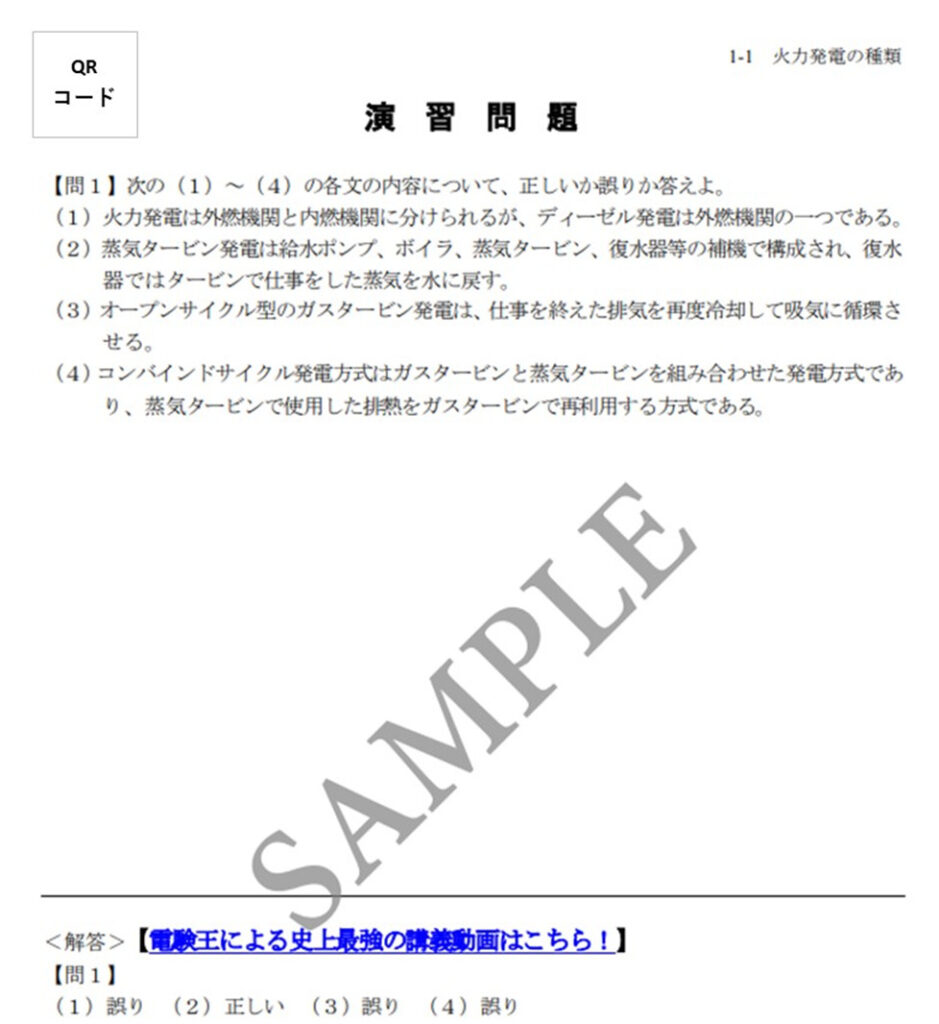 QR
コード

1-1　火力発電の種類

演　習　問　題

【問１】次の（１）～（４）の各文の内容について、正しいか誤りか答えよ。
（１）火力発電は外燃機関と内燃機関に分けられるが、ディーゼル発電は外燃機関の一つである。
（２）蒸気タービン発電は給水ポンプ、ボイラ、蒸気タービン、復水器等の補機で構成され、復水器ではタービンで仕事をした蒸気を水に戻す。
（３）オープンサイクル型のガスタービン発電は、仕事を終えた排気を再度冷却して吸気に循環させる。
（４）コンバインドサイクル発電方式はガスタービンと蒸気タービンを組み合わせた発電方式であり、蒸気タービンで使用した排熱をガスタービンで再利用する方式である。

SAMPLE

＜解答＞【電験王による史上最強の講義動画はこちら！】
【問１】
（１）誤り　（２）正しい　（３）誤り　（４）誤り